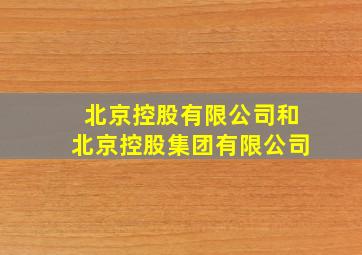 北京控股有限公司和
北京控股集团有限公司